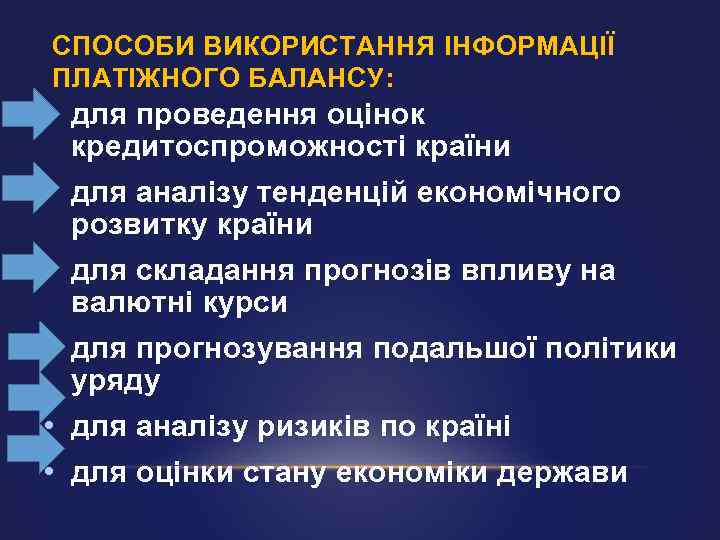 СПОСОБИ ВИКОРИСТАННЯ ІНФОРМАЦІЇ ПЛАТІЖНОГО БАЛАНСУ:

для проведення оцінок кредитоспроможності країни

для аналізу тенденцій економічного розвитку країни

для складання прогнозів впливу на валютні курси

для прогнозування подальшої політики уряду

• для аналізу ризиків по країні

• для оцінки стану економіки держави